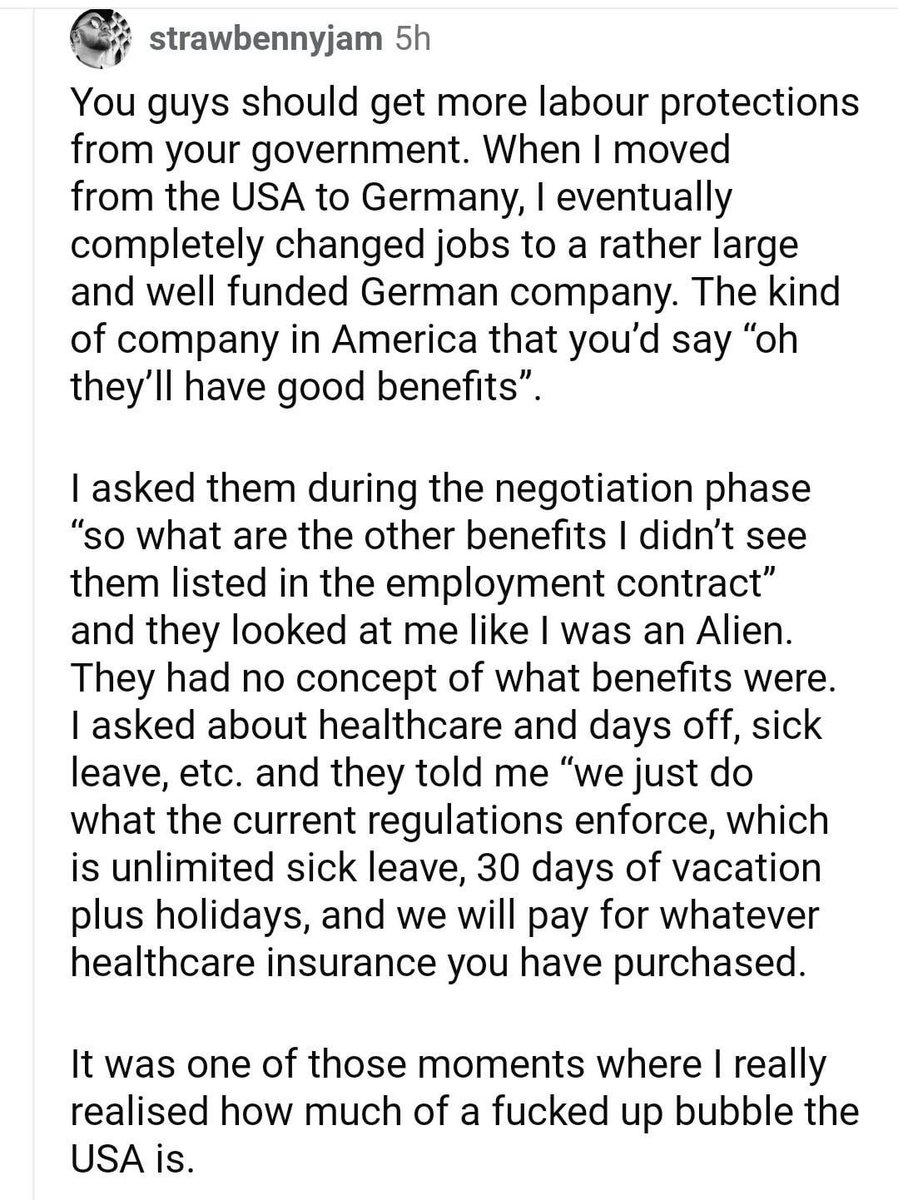 strawbennyjam 5h

You guys should get more labour protections from your government. When I moved from the USA to Germany, I eventually completely changed jobs to a rather large and well funded German company. The kind of company in America that you'd say "oh they'll have good benefits".

I asked them during the negotiation phase "so what are the other benefits I didn't see them listed in the employment contract" and they looked at me like I was an Alien. They had no concept of what benefits were. I asked about healthcare and days off, sick leave, etc. and they told me "we just do what the current regulations enforce, which is unlimited sick leave, 30 days of vacation plus holidays, and we will pay for whatever healthcare insurance you have purchased.

It was one of those moments where I really realised how much of a fucked up bubble the USA is.